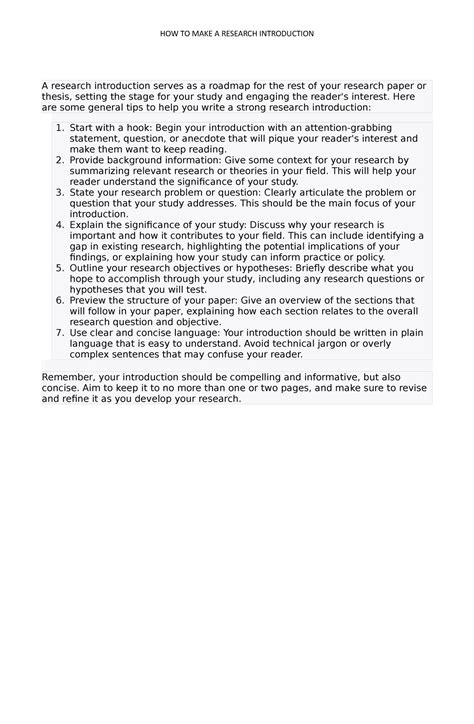 HOW TO MAKE A RESEARCH INTRODUCTION

A research introduction serves as a roadmap for the rest of your research paper or thesis, setting the stage for your study and engaging the reader's interest. Here are some general tips to help you write a strong research introduction:

1. Start with a hook: Begin your introduction with an attention-grabbing statement, question, or anecdote that will pique your reader's interest and make them want to keep reading.
2. Provide background information: Give some context for your research by summarizing relevant research or theories in your field. This will help your reader understand the significance of your study.
3. State your research problem or question: Clearly articulate the problem or question that your study addresses. This should be the main focus of your introduction.
4. Explain the significance of your study: Discuss why your research is important and how it contributes to your field. This can include identifying a gap in existing research, highlighting the potential implications of your findings, or explaining how your study can inform practice or policy.
5. Outline your research objectives or hypotheses: Briefly describe what you hope to accomplish through your study, including any research questions or hypotheses that you will test.
6. Preview the structure of your paper: Give an overview of the sections that will follow in your paper, explaining how each section relates to the overall research question and objective.
7. Use clear and concise language: Your introduction should be written in plain language that is easy to understand. Avoid technical jargon or overly complex sentences that may confuse your reader.

Remember, your introduction should be compelling and informative, but also concise. Aim to keep it to no more than one or two pages, and make sure to revise and refine it as you develop your research.